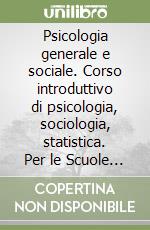 unilibro

Psicologia generale e sociale. Corso introduttivo di psicologia, sociologia, statistica. Per le Scuole...

COPERTINA NON DISPONIBILE